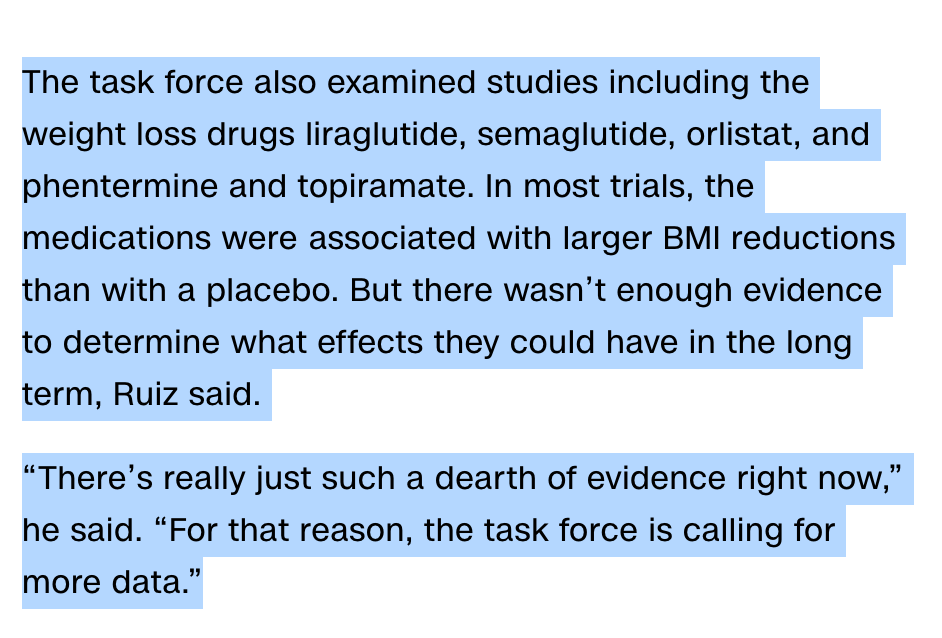 The task force also examined studies including the weight loss drugs liraglutide, semaglutide, orlistat, and phentermine and topiramate. In most trials, the medications were associated with larger BMI reductions than with a placebo. But there wasn’t enough evidence to determine what effects they could have in the long term, Ruiz said.

“There’s really just such a dearth of evidence right now,” he said. “For that reason, the task force is calling for more data.”